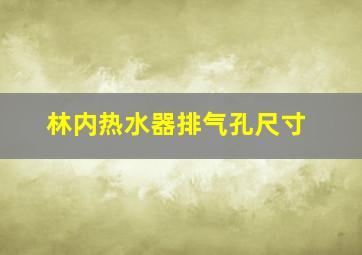 林内热水器排气孔尺寸